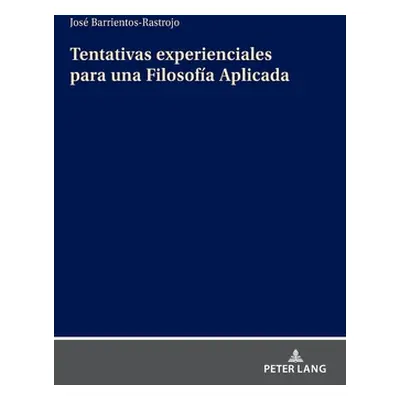 José Barrientos-Rastrojo

Tentativas experienciales para una Filosofía Aplicada

PETER LANG